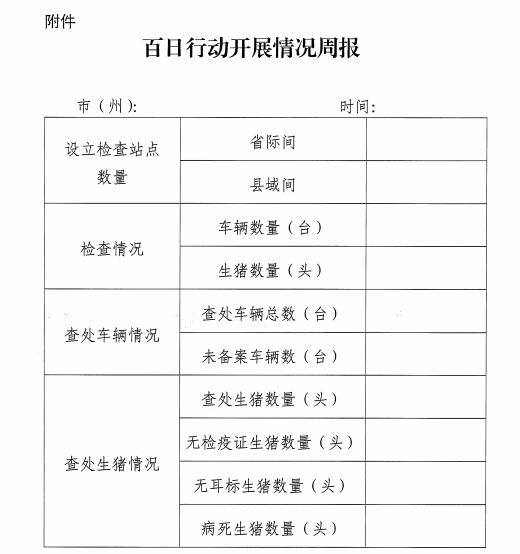 附件

百日行动开展情况周报

市（州）：　　　　　　　　　　　　时间：

| 设立检查站点数量 | 省际间 | |
|---|---|---|
| | 县域间 | |
| 检查情况 | 车辆数量（台） | |
| | 生猪数量（头） | |
| 查处车辆情况 | 查处车辆总数（台） | |
| | 未备案车辆数（台） | |
| 查处生猪情况 | 查处生猪数量（头） | |
| | 无检疫证生猪数量（头） | |
| | 无耳标生猪数量（头） | |
| | 病死生猪数量（头） | |